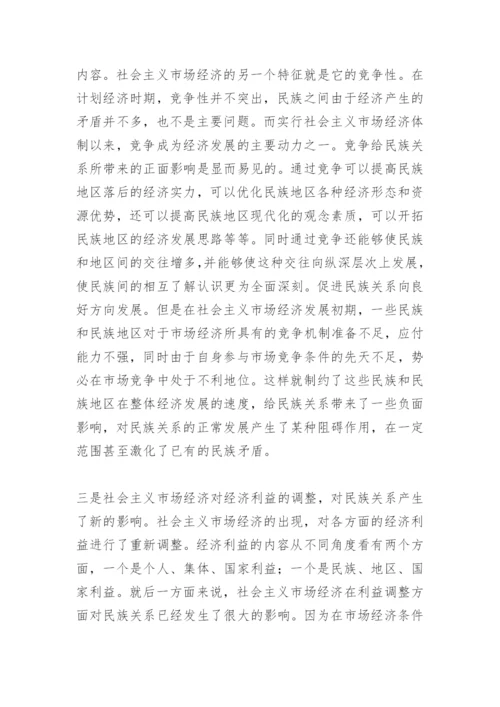 内容。社会主义市场经济的另一个特征就是它的竞争性。在计划经济时期，竞争性并不突出，民族之间由于经济产生的矛盾并不多，也不是主要问题。而实行社会主义市场经济体制以来，竞争成为经济发展的主要动力之一。竞争给民族关系所带来的正面影响是显而易见的。通过竞争可以提高民族地区落后的经济实力，可以优化民族地区各种经济形态和资源优势，还可以提高民族地区现代化的观念素质，可以开拓民族地区的经济发展思路等等。同时通过竞争还能够使民族和地区间的交往增多,并能够使这种交往向纵深层次上发展,使民族间的相互了解认识更为全面深刻。促进民族关系向良好方向发展。但是在社会主义市场经济发展初期，一些民族和民族地区对于市场经济所具有的竞争机制准备不足，应付能力不强，同时由于自身参与市场竞争条件的先天不足，势必在市场竞争中处于不利地位。这样就制约了这些民族和民族地区在整体经济发展的速度，给民族关系带来了一些负面影响，对民族关系的正常发展产生了某种阻碍作用，在一定范围甚至激化了已有的民族矛盾。

三是社会主义市场经济对经济利益的调整，对民族关系产生了新的影响。社会主义市场经济的出现，对各方面的经济利益进行了重新调整。经济利益的内容从不同角度看有两个方面，一个是个人、集体、国家利益；一个是民族、地区、国家利益。就后一方面来说，社会主义市场经济在利益调整方面对民族关系已经发生了很大的影响。因为在市场经济条件